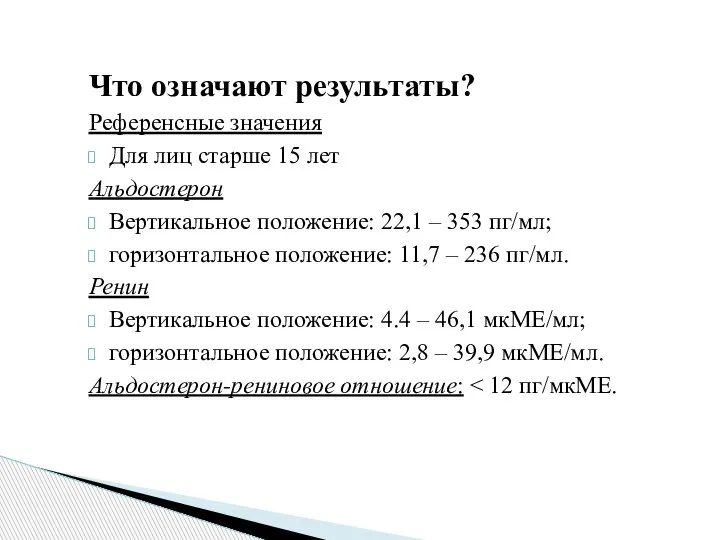 Что означают результаты?

Референсные значения

Для лиц старше 15 лет

Альдостерон

Вертикальное положение: 22,1 – 353 пг/мл;

горизонтальное положение: 11,7 – 236 пг/мл.

Ренин

Вертикальное положение: 4.4 – 46,1 мкМЕ/мл;

горизонтальное положение: 2,8 – 39,9 мкМЕ/мл.

Альдостерон-рениновое отношение: < 12 пг/мкМЕ.